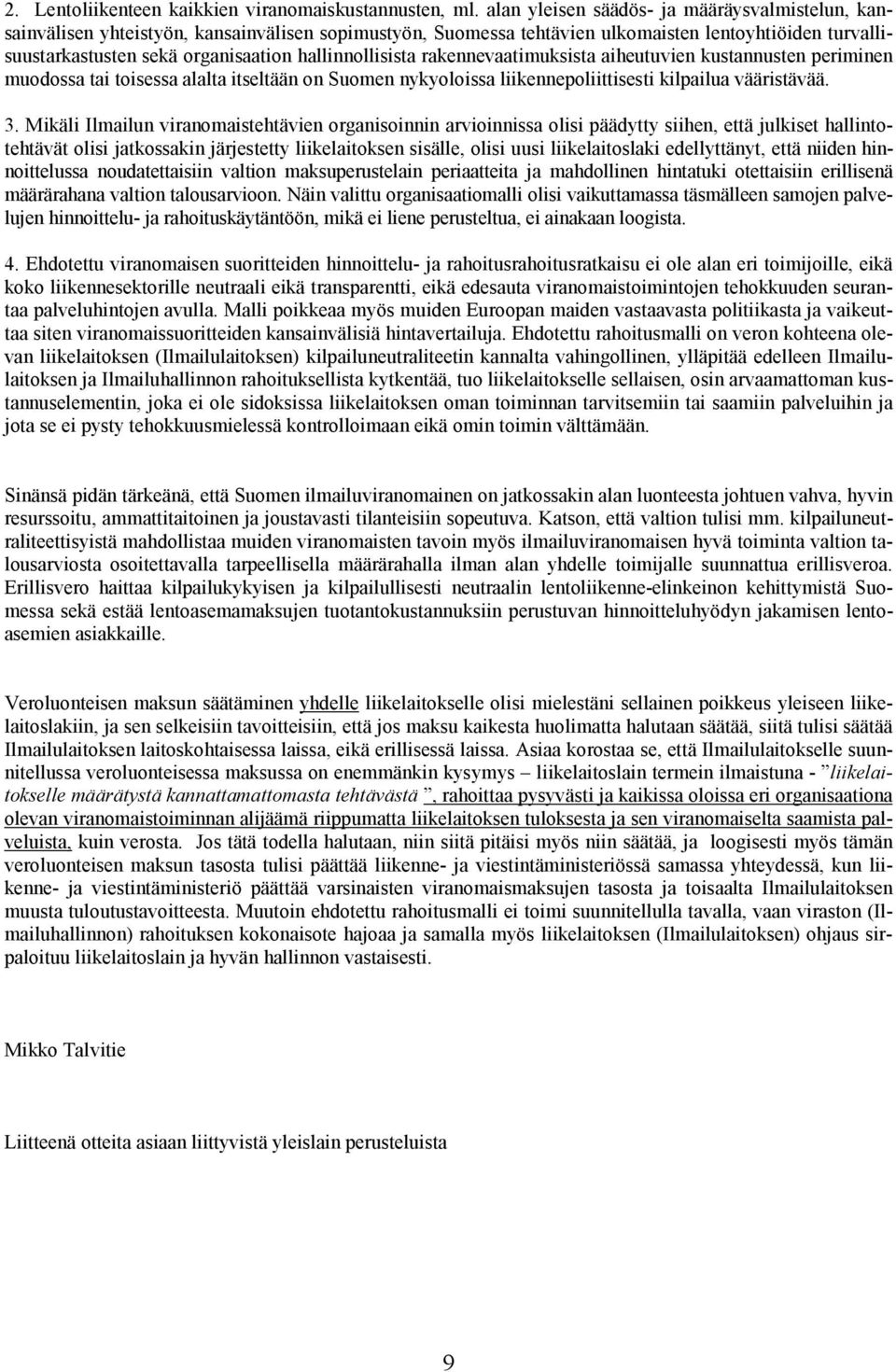 2. Lentoliikenteen kaikkien viranomaiskustannusten, ml. alan yleisen säädös- ja määräysvalmistelun, kansainvälisen yhteistyön, kansainvälisen sopimustyön, Suomessa tehtävien ulkomaisten lentoyhtiöiden turvallisuustarkastusten sekä organisaation hallinnollisista rakennevaatimuksista aiheutuvien kustannusten periminen muodossa tai toisessa alalta itseltään on Suomen nykyoloissa liikennepoliittisesti kilpailua vääristävää.

3. Mikäli Ilmailun viranomaistehtävien organisoinnin arvioinnissa olisi päädytty siihen, että julkiset hallintotehtävät olisi jatkossakin järjestetty liikelaitoksen sisälle, olisi uusi liikelaitoslaki edellyttänyt, että niiden hinnoittelussa noudatettaisiin valtion maksuperustelain periaatteita ja mahdollinen hintatuki otettaisiin erillisenä määrärahana valtion talousarvioon. Näin valittu organisaatiomalli olisi vaikuttamassa täsmälleen samojen palvelujen hinnoittelu- ja rahoituskäytäntöön, mikä ei liene perusteltua, ei ainakaan loogista.

4. Ehdotettu viranomaisen suoritteiden hinnoittelu- ja rahoitusrahoitusratkaisu ei ole alan eri toimijoille, eikä koko liikennesektorille neutraali eikä transparentti, eikä edesauta viranomaistoimintojen tehokkuuden seurantaa palveluhintojen avulla. Malli poikkeaa myös muiden Euroopan maiden vastaavasta politiikasta ja vaikeuttaa siten viranomaissuoritteiden kansainvälisiä hintavertailuja. Ehdotettu rahoitusmalli on veron kohteena olevan liikelaitoksen (Ilmailulaitoksen) kilpailuneutraliteetin kannalta vahingollinen, ylläpitää edelleen Ilmailulaitoksen ja Ilmailuhallinnon rahoituksellista kytkentää, tuo liikelaitokselle sellaisen, osin arvaamattoman kustannuselementin, joka ei ole sidoksissa liikelaitoksen oman toiminnan tarvitsemiin tai saamiin palveluihin ja jota se ei pysty tehokkuusmielessä kontrolloimaan eikä omin toimin välttämään.

Sinänsä pidän tärkeänä, että Suomen ilmailuviranomainen on jatkossakin alan luonteesta johtuen vahva, hyvin resurssoitu, ammattitaitoinen ja joustavasti tilanteisiin sopeutuva. Katson, että valtion tulisi mm. kilpailuneutraliteettisyistä mahdollistaa muiden viranomaisten tavoin myös ilmailuviranomaisen hyvä toiminta valtion talousarviosta osoitettavalla tarpeellisella määrärahalla ilman alan yhdelle toimijalle suunnattua erillisveroa. Erillisvero haittaa kilpailukykyisen ja kilpailullisesti neutraalin lentoliikenne-elinkeinon kehittymistä Suomessa sekä estää lentoasemamaksujen tuotantokustannuksiin perustuvan hinnoitteluhyödyn jakamisen lentoasemien asiakkaille.

Veroluonteisen maksun säätäminen yhdelle liikelaitokselle olisi mielestäni sellainen poikkeus yleiseen liikelaitoslakiin, ja sen selkeisiin tavoitteisiin, että jos maksu kaikesta huolimatta halutaan säätää, siitä tulisi säätää Ilmailulaitoksen laitoskohtaisessa laissa, eikä erillisessä laissa. Asiaa korostaa se, että Ilmailulaitokselle suunnitellussa veroluonteisessa maksussa on enemmänkin kysymys – liikelaitoslain termein ilmaistuna - ”liikelaitokselle määrätystä kannattamattomasta tehtävästä ”, rahoittaa pysyvästi ja kaikissa oloissa eri organisaationa olevan viranomaistoiminnan alijäämä riippumatta liikelaitoksen tuloksesta ja sen viranomaiselta saamista palveluista, kuin verosta. Jos tätä todella halutaan, niin siitä pitäisi myös niin säätää, ja loogisesti myös tämän veroluonteisen maksun tasosta tulisi päättää liikenne- ja viestintäministeriössä samassa yhteydessä, kun liikenne- ja viestintäministeriö päättää varsinaisten viranomaismaksujen tasosta ja toisaalta Ilmailulaitoksen muusta tuloutustavoitteesta. Muutoin ehdotettu rahoitusmalli ei toimi suunnitellulla tavalla, vaan viraston (Ilmailuhallinnon) rahoituksen kokonaisote hajoaa ja samalla myös liikelaitoksen (Ilmailulaitoksen) ohjaus sirpaloituu liikelaitoslain ja hyvän hallinnon vastaisesti.

Mikko Talvitie

Liitteenä otteita asiaan liittyvistä yleislain perusteluista

9